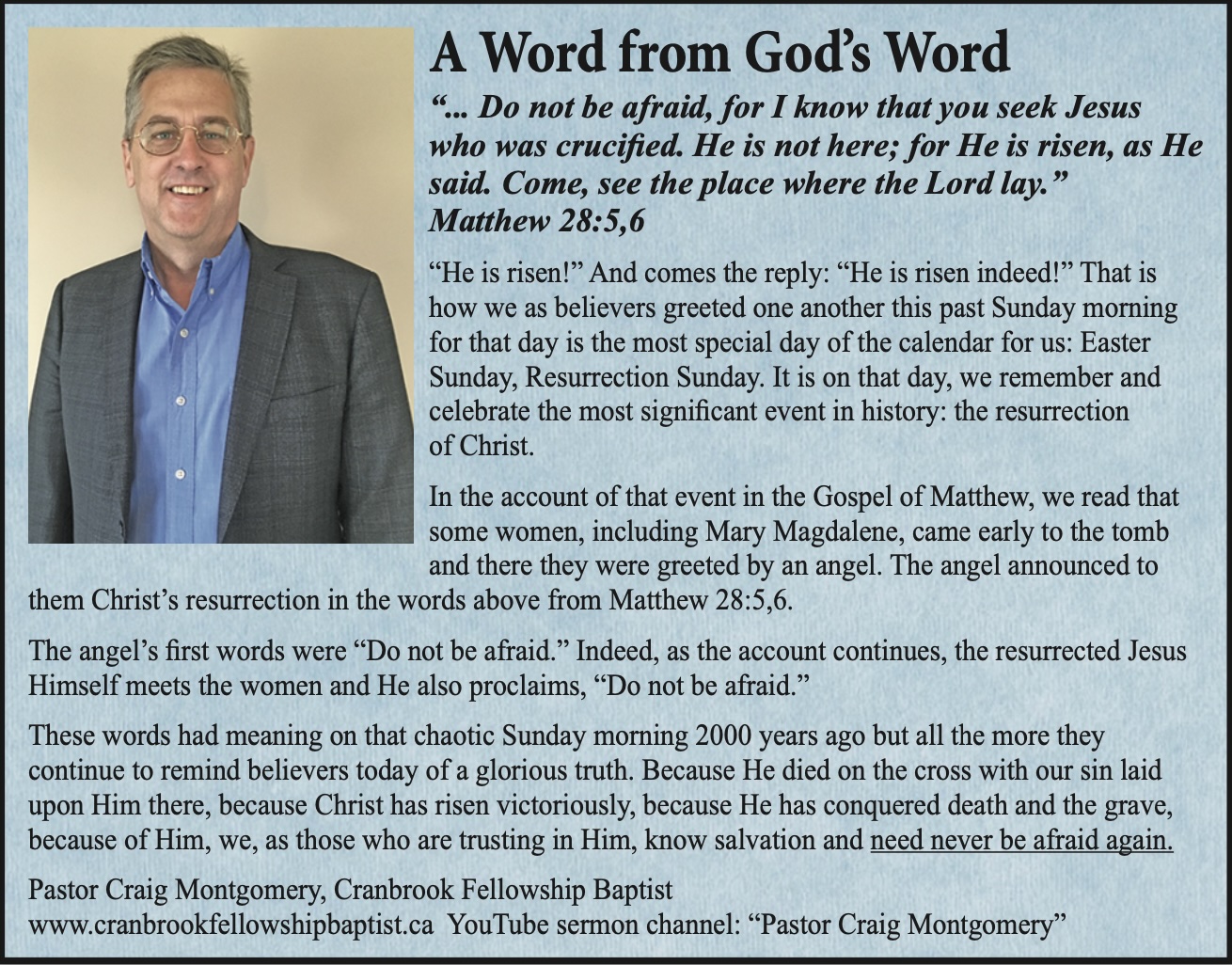 A Word from God's Word

"... Do not be afraid, for I know that you seek Jesus who was crucified. He is not here; for He is risen, as He said. Come, see the place where the Lord lay." Matthew 28:5,6

"He is risen!" And comes the reply: "He is risen indeed!" That is how we as believers greeted one another this past Sunday morning for that day is the most special day of the calendar for us: Easter Sunday, Resurrection Sunday. It is on that day, we remember and celebrate the most significant event in history: the resurrection of Christ.

In the account of that event in the Gospel of Matthew, we read that some women, including Mary Magdalene, came early to the tomb and there they were greeted by an angel. The angel announced to them Christ's resurrection in the words above from Matthew 28:5,6.

The angel's first words were "Do not be afraid." Indeed, as the account continues, the resurrected Jesus Himself meets the women and He also proclaims, "Do not be afraid."

These words had meaning on that chaotic Sunday morning 2000 years ago but all the more they continue to remind believers today of a glorious truth. Because He died on the cross with our sin laid upon Him there, because Christ has risen victoriously, because He has conquered death and the grave, because of Him, we, as those who are trusting in Him, know salvation and need never be afraid again.

Pastor Craig Montgomery, Cranbrook Fellowship Baptist
www.cranbrookfellowshipbaptist.ca YouTube sermon channel: "Pastor Craig Montgomery"